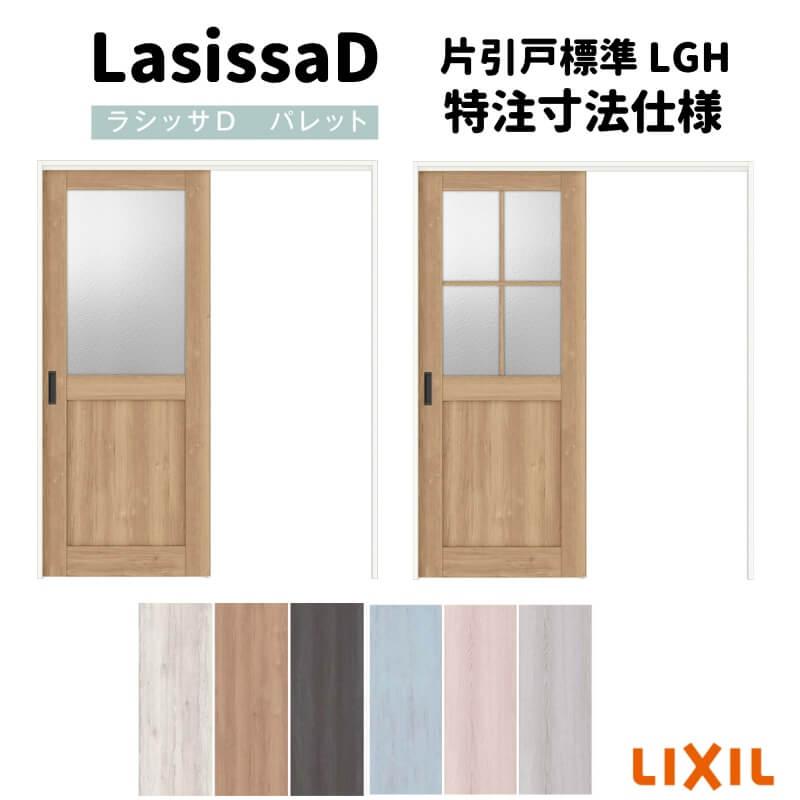 LasissaD

ラシッサD　パレット

片引戸標準 LGH
特注寸法仕様

LIXIL